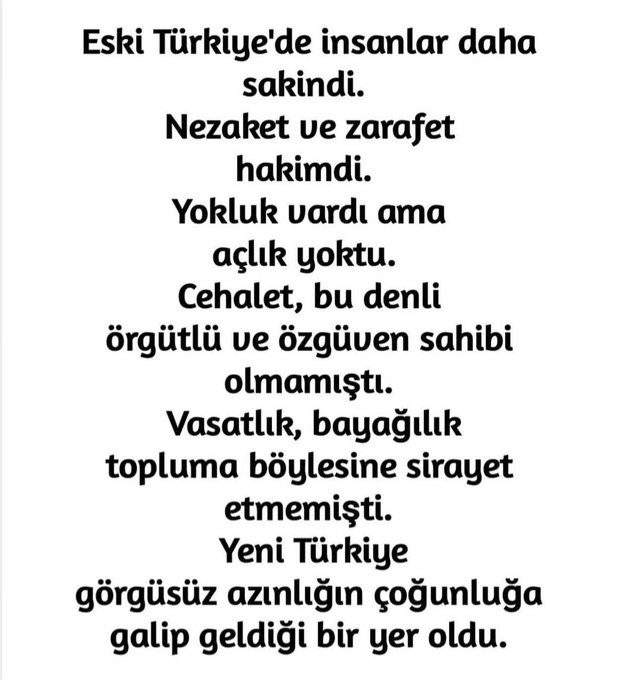 Eski Türkiye'de insanlar daha sakindi.

Nezaket ve zarafet hakimdi.

Yokluk vardı ama açlık yoktu.

Cehalet, bu denli örgütlü ve özgüven sahibi olmamıştı.

Vasatlık, bayağılık topluma böylesine sirayet etmemişti.

Yeni Türkiye görgüsüz azınlığın çoğunluğa galip geldiği bir yer oldu.